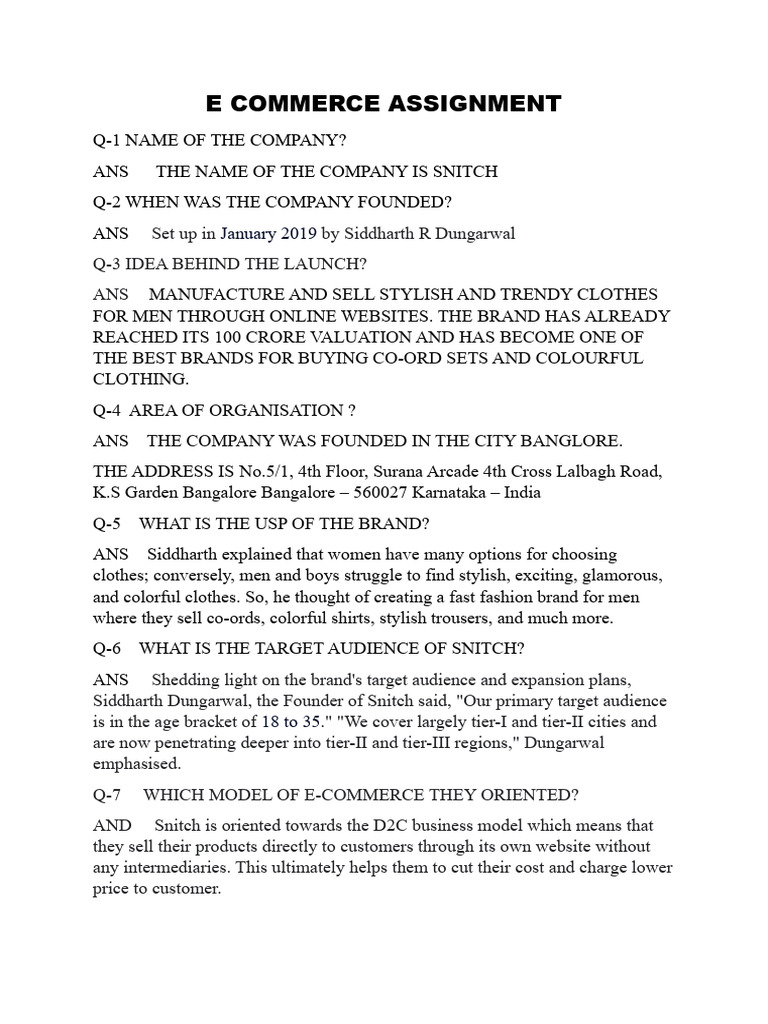 E COMMERCE ASSIGNMENT

Q-1 NAME OF THE COMPANY?

ANS THE NAME OF THE COMPANY IS SNITCH

Q-2 WHEN WAS THE COMPANY FOUNDED?

ANS Set up in January 2019 by Siddharth R Dungarwal

Q-3 IDEA BEHIND THE LAUNCH?

ANS MANUFACTURE AND SELL STYLISH AND TRENDY CLOTHES FOR MEN THROUGH ONLINE WEBSITES. THE BRAND HAS ALREADY REACHED ITS 100 CRORE VALUATION AND HAS BECOME ONE OF THE BEST BRANDS FOR BUYING CO-ORD SETS AND COLOURFUL CLOTHING.

Q-4 AREA OF ORGANISATION ?

ANS THE COMPANY WAS FOUNDED IN THE CITY BANGLORE.

THE ADDRESS IS No.5/1, 4th Floor, Surana Arcade 4th Cross Lalbagh Road, K.S Garden Bangalore Bangalore – 560027 Karnataka – India

Q-5 WHAT IS THE USP OF THE BRAND?

ANS Siddharth explained that women have many options for choosing clothes; conversely, men and boys struggle to find stylish, exciting, glamorous, and colorful clothes. So, he thought of creating a fast fashion brand for men where they sell co-ords, colorful shirts, stylish trousers, and much more.

Q-6 WHAT IS THE TARGET AUDIENCE OF SNITCH?

ANS Shedding light on the brand's target audience and expansion plans, Siddharth Dungarwal, the Founder of Snitch said, "Our primary target audience is in the age bracket of 18 to 35." "We cover largely tier-I and tier-II cities and are now penetrating deeper into tier-II and tier-III regions," Dungarwal emphasised.

Q-7 WHICH MODEL OF E-COMMERCE THEY ORIENTED?

AND Snitch is oriented towards the D2C business model which means that they sell their products directly to customers through its own website without any intermediaries. This ultimately helps them to cut their cost and charge lower price to customer.